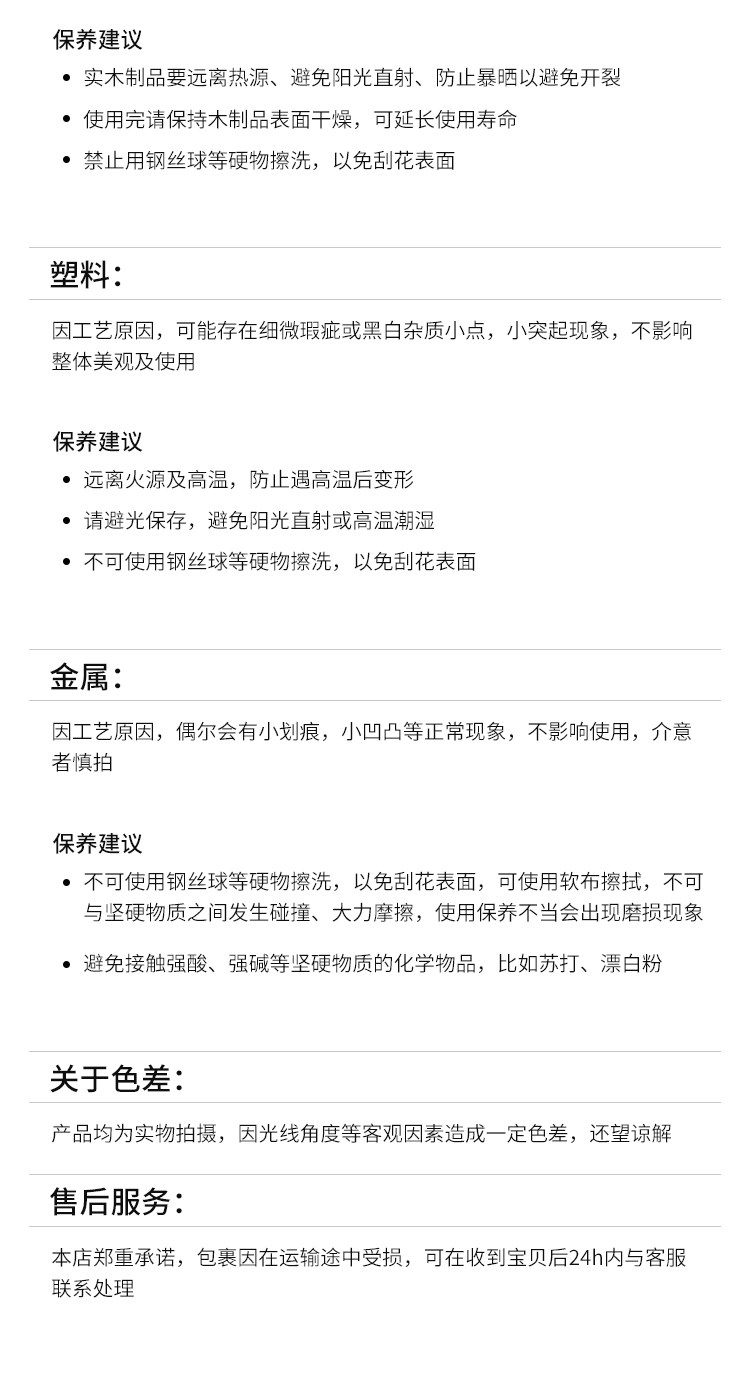 保养建议

• 实木制品要远离热源、避免阳光直射、防止暴晒以避免开裂
• 使用完请保持木制品表面干燥，可延长使用寿命
• 禁止用钢丝球等硬物擦洗，以免刮花表面

塑料：

因工艺原因，可能存在细微瑕疵或黑白杂质小点，小突起现象，不影响整体美观及使用

保养建议

• 远离火源及高温，防止遇高温后变形
• 请避光保存，避免阳光直射或高温潮湿
• 不可使用钢丝球等硬物擦洗，以免刮花表面

金属：

因工艺原因，偶尔会有小划痕，小凹凸等正常现象，不影响使用，介意者慎拍

保养建议

• 不可使用钢丝球等硬物擦洗，以免刮花表面，可使用软布擦拭，不可与坚硬物质之间发生碰撞、大力摩擦，使用保养不当会出现磨损现象
• 避免接触强酸、强碱等坚硬物质的化学物品，比如苏打、漂白粉

关于色差：

产品均为实物拍摄，因光线角度等客观因素造成一定色差，还望谅解

售后服务：

本店郑重承诺，包裹因在运输途中受损，可在收到宝贝后24h内与客服联系处理